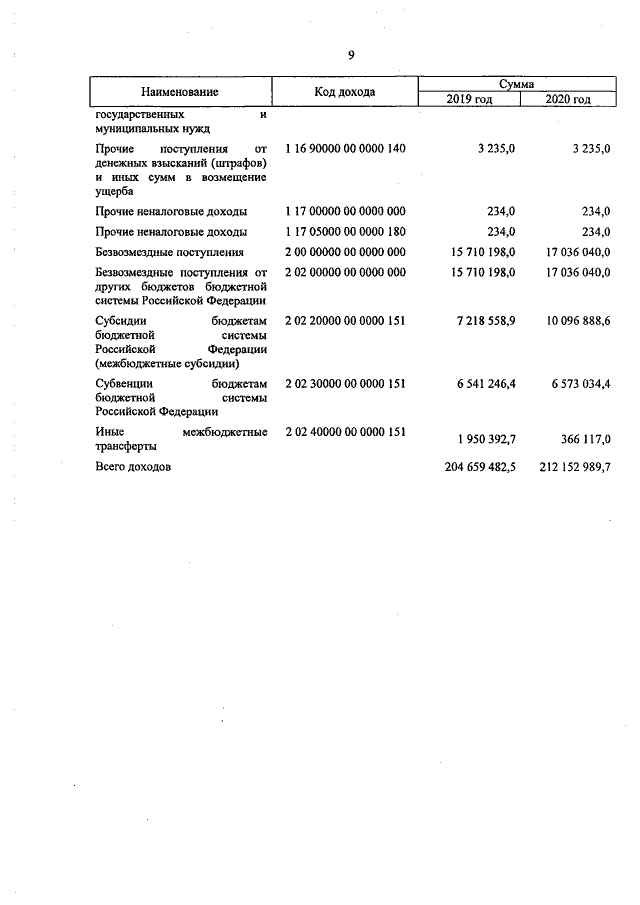 9

| Наименование | Код дохода | Сумма 2019 год | Сумма 2020 год |
|---|---|---|---|
| государственных и муниципальных нужд | | | |
| Прочие поступления от денежных взысканий (штрафов) и иных сумм в возмещение ущерба | 1 16 90000 00 0000 140 | 3 235,0 | 3 235,0 |
| Прочие неналоговые доходы | 1 17 00000 00 0000 000 | 234,0 | 234,0 |
| Прочие неналоговые доходы | 1 17 05000 00 0000 180 | 234,0 | 234,0 |
| Безвозмездные поступления | 2 00 00000 00 0000 000 | 15 710 198,0 | 17 036 040,0 |
| Безвозмездные поступления от других бюджетов бюджетной системы Российской Федерации | 2 02 00000 00 0000 000 | 15 710 198,0 | 17 036 040,0 |
| Субсидии бюджетам бюджетной системы Российской Федерации (межбюджетные субсидии) | 2 02 20000 00 0000 151 | 7 218 558,9 | 10 096 888,6 |
| Субвенции бюджетам бюджетной системы Российской Федерации | 2 02 30000 00 0000 151 | 6 541 246,4 | 6 573 034,4 |
| Иные межбюджетные трансферты | 2 02 40000 00 0000 151 | 1 950 392,7 | 366 117,0 |
| Всего доходов | | 204 659 482,5 | 212 152 989,7 |